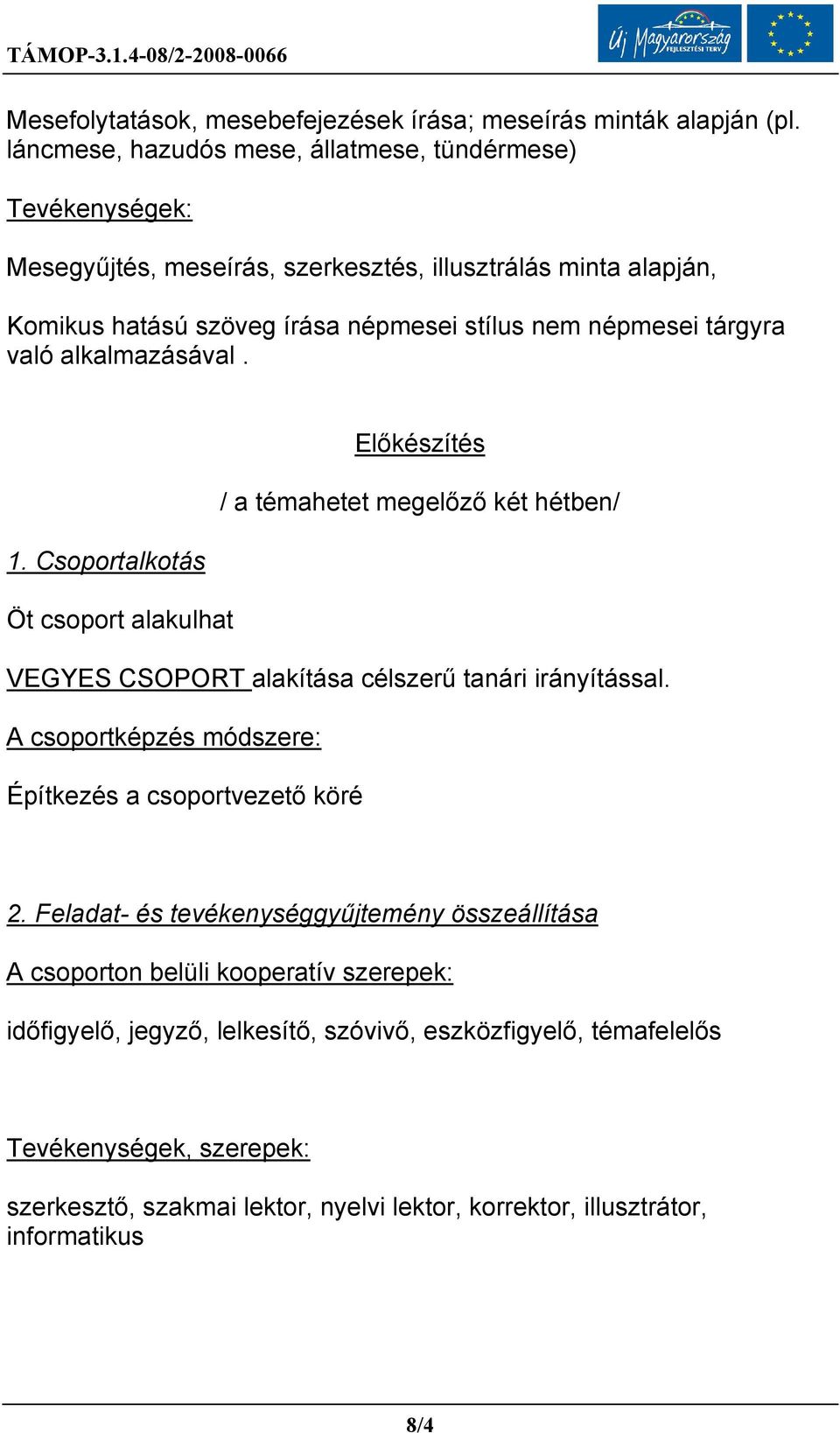 TÁMOP-3.1.4-08/2-2008-0066

Új Magyarország FEJLESZTÉSI TERV

Mesefolytatások, mesebefejezések írása; meseírás minták alapján (pl. láncmese, hazudós mese, állatmese, tündérmese)

Tevékenységek:

Mesegyűjtés, meseírás, szerkesztés, illusztrálás minta alapján,

Komikus hatású szöveg írása népmesei stílus nem népmesei tárgyra való alkalmazásával .

Előkészítés

/ a témahetet megelőző két hétben/

1. Csoportalkotás

Öt csoport alakulhat

VEGYES CSOPORT alakítása célszerű tanári irányítással.

A csoportképzés módszere:

Építkezés a csoportvezető köré

2. Feladat- és tevékenységgyűjtemény összeállítása

A csoporton belüli kooperatív szerepek:

időfigyelő, jegyző, lelkesítő, szóvivő, eszközfigyelő, témafelelős

Tevékenységek, szerepek:

szerkesztő, szakmai lektor, nyelvi lektor, korrektor, illusztrátor, informatikus

8/4